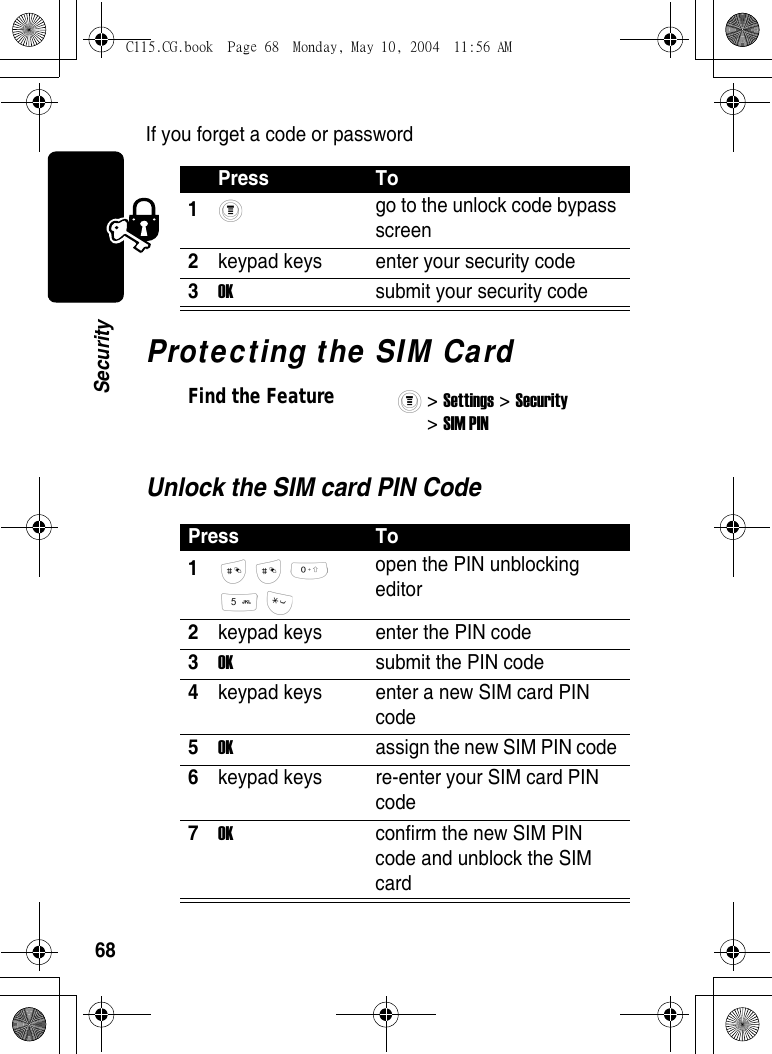 C115.CG.book Page 68 Monday, May 10, 2004 11:56 AM

Security

If you forget a code or password

| | Press | To |
|---|---|---|
| 1 | | go to the unlock code bypass screen |
| 2 | keypad keys | enter your security code |
| 3 | OK | submit your security code |

Protecting the SIM Card

Find the Feature > Settings > Security > SIM PIN

Unlock the SIM card PIN Code

| | Press | To |
|---|---|---|
| 1 | # # 0 5 * | open the PIN unblocking editor |
| 2 | keypad keys | enter the PIN code |
| 3 | OK | submit the PIN code |
| 4 | keypad keys | enter a new SIM card PIN code |
| 5 | OK | assign the new SIM PIN code |
| 6 | keypad keys | re-enter your SIM card PIN code |
| 7 | OK | confirm the new SIM PIN code and unblock the SIM card |

68